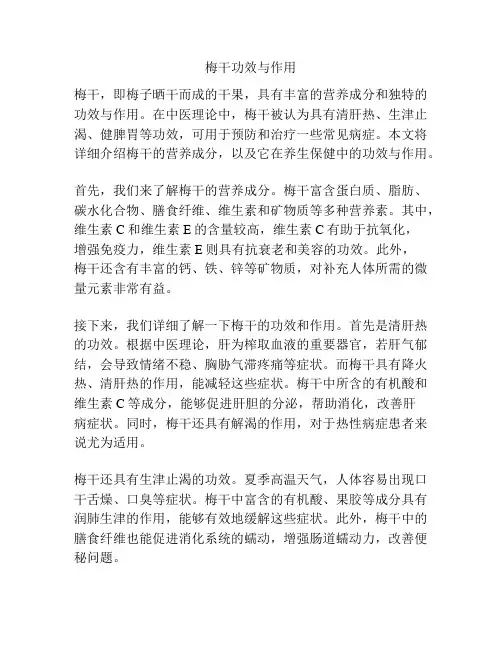 梅干功效与作用

梅干，即梅子晒干而成的干果，具有丰富的营养成分和独特的功效与作用。在中医理论中，梅干被认为具有清肝热、生津止渴、健脾胃等功效，可用于预防和治疗一些常见病症。本文将详细介绍梅干的营养成分，以及它在养生保健中的功效与作用。

首先，我们来了解梅干的营养成分。梅干富含蛋白质、脂肪、碳水化合物、膳食纤维、维生素和矿物质等多种营养素。其中，维生素 C 和维生素 E 的含量较高，维生素 C 有助于抗氧化，增强免疫力，维生素 E 则具有抗衰老和美容的功效。此外，梅干还含有丰富的钙、铁、锌等矿物质，对补充人体所需的微量元素非常有益。

接下来，我们详细了解一下梅干的功效和作用。首先是清肝热的功效。根据中医理论，肝为榨取血液的重要器官，若肝气郁结，会导致情绪不稳、胸胁气滞疼痛等症状。而梅干具有降火热、清肝热的作用，能减轻这些症状。梅干中所含的有机酸和维生素 C 等成分，能够促进肝胆的分泌，帮助消化，改善肝病症状。同时，梅干还具有解渴的作用，对于热性病症患者来说尤为适用。

梅干还具有生津止渴的功效。夏季高温天气，人体容易出现口干舌燥、口臭等症状。梅干中富含的有机酸、果胶等成分具有润肺生津的作用，能够有效地缓解这些症状。此外，梅干中的膳食纤维也能促进消化系统的蠕动，增强肠道蠕动力，改善便秘问题。